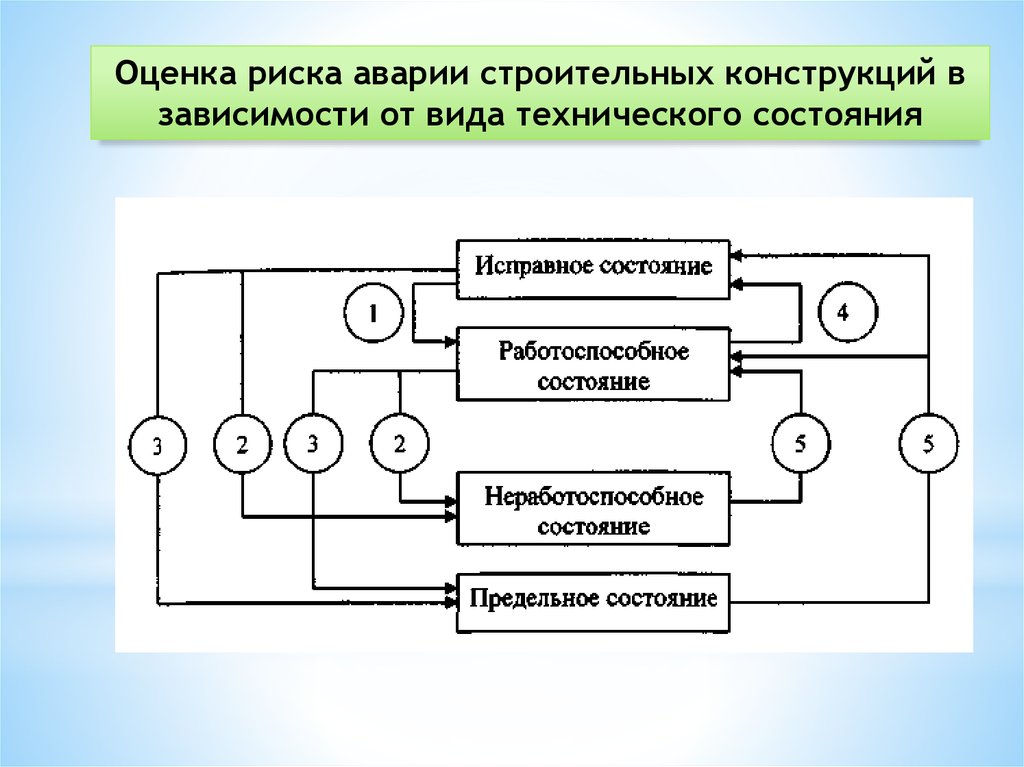 Оценка риска аварии строительных конструкций в зависимости от вида технического состояния

Исправное состояние

1

4

Работоспособное состояние

3

2

3

2

5

5

Неработоспособное состояние

Предельное состояние